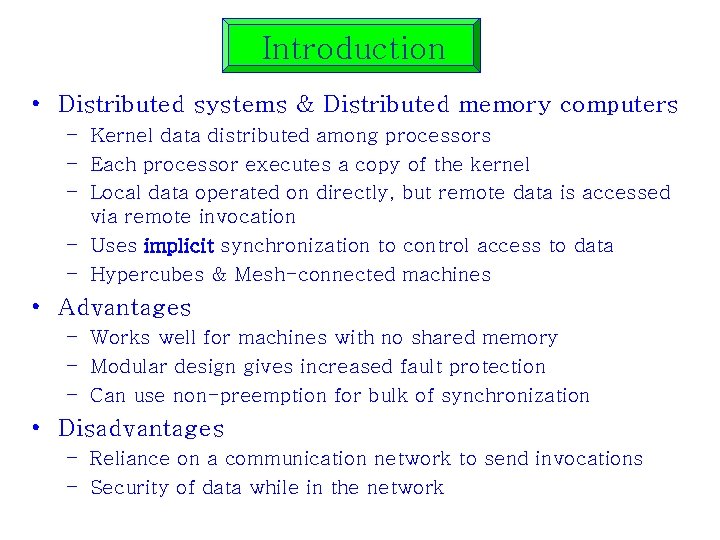 Introduction

• Distributed systems & Distributed memory computers
– Kernel data distributed among processors
– Each processor executes a copy of the kernel
– Local data operated on directly, but remote data is accessed via remote invocation
– Uses implicit synchronization to control access to data
– Hypercubes & Mesh-connected machines

• Advantages
– Works well for machines with no shared memory
– Modular design gives increased fault protection
– Can use non-preemption for bulk of synchronization

• Disadvantages
– Reliance on a communication network to send invocations
– Security of data while in the network